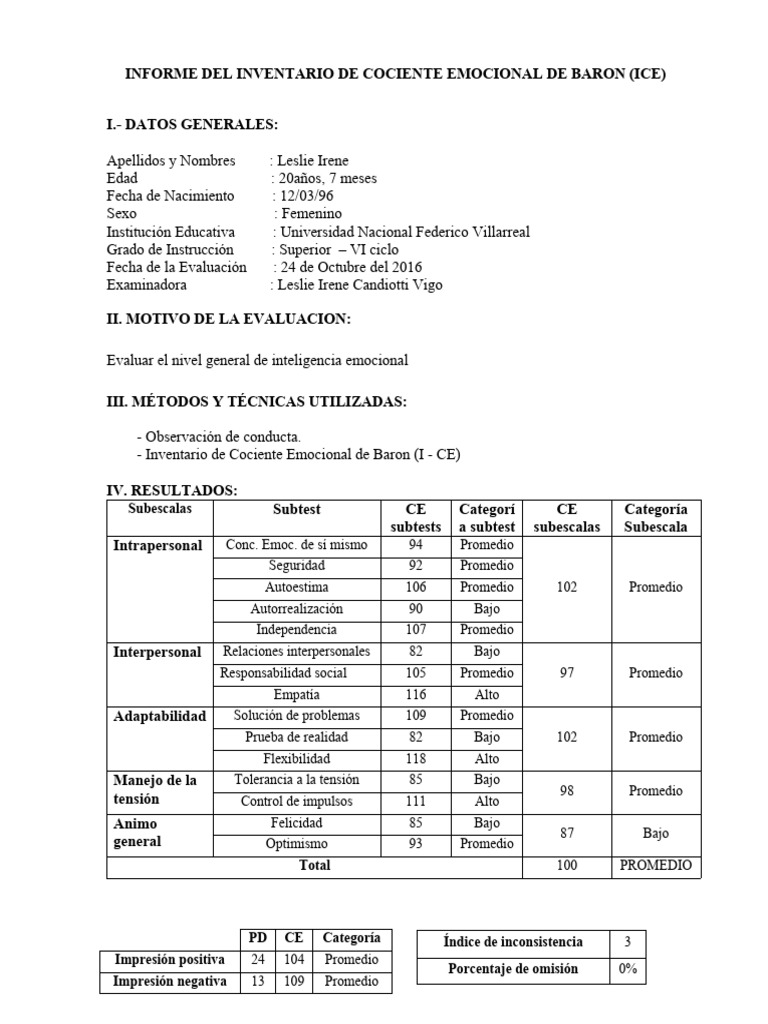 INFORME DEL INVENTARIO DE COCIENTE EMOCIONAL DE BARON (ICE)

I.- DATOS GENERALES:

Apellidos y Nombres : Leslie Irene
Edad : 20años, 7 meses
Fecha de Nacimiento : 12/03/96
Sexo : Femenino
Institución Educativa : Universidad Nacional Federico Villarreal
Grado de Instrucción : Superior – VI ciclo
Fecha de la Evaluación : 24 de Octubre del 2016
Examinadora : Leslie Irene Candiotti Vigo

II. MOTIVO DE LA EVALUACION:

Evaluar el nivel general de inteligencia emocional

III. MÉTODOS Y TÉCNICAS UTILIZADAS:

- Observación de conducta.
- Inventario de Cociente Emocional de Baron (I - CE)

IV. RESULTADOS:

| Subescalas | Subtest | CE subtests | Categoría subtest | CE subescalas | Categoría Subescala |
|---|---|---|---|---|---|
| Intrapersonal | Conc. Emoc. de sí mismo | 94 | Promedio | 102 | Promedio |
| | Seguridad | 92 | Promedio | | |
| | Autoestima | 106 | Promedio | | |
| | Autorrealización | 90 | Bajo | | |
| | Independencia | 107 | Promedio | | |
| Interpersonal | Relaciones interpersonales | 82 | Bajo | 97 | Promedio |
| | Responsabilidad social | 105 | Promedio | | |
| | Empatía | 116 | Alto | | |
| Adaptabilidad | Solución de problemas | 109 | Promedio | 102 | Promedio |
| | Prueba de realidad | 82 | Bajo | | |
| | Flexibilidad | 118 | Alto | | |
| Manejo de la tensión | Tolerancia a la tensión | 85 | Bajo | 98 | Promedio |
| | Control de impulsos | 111 | Alto | | |
| Animo general | Felicidad | 85 | Bajo | 87 | Bajo |
| | Optimismo | 93 | Promedio | | |
| Total | | | | 100 | PROMEDIO |

| | PD | CE | Categoría |
|---|---|---|---|
| Impresión positiva | 24 | 104 | Promedio |
| Impresión negativa | 13 | 109 | Promedio |

| Índice de inconsistencia | 3 |
|---|---|
| Porcentaje de omisión | 0% |